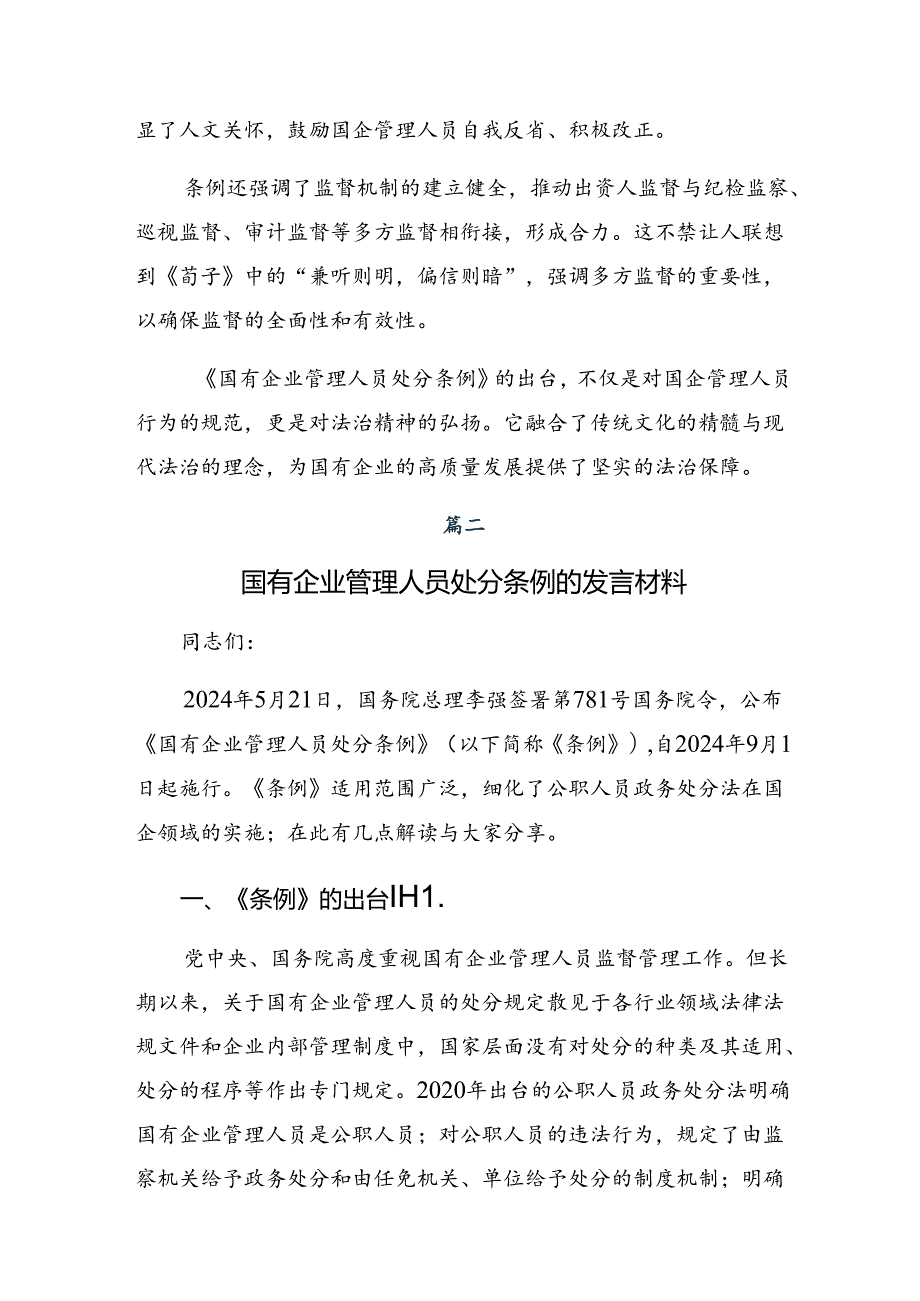 显了人文关怀，鼓励国企管理人员自我反省、积极改正。

条例还强调了监督机制的建立健全，推动出资人监督与纪检监察、巡视监督、审计监督等多方监督相衔接，形成合力。这不禁让人联想到《荀子》中的“兼听则明，偏信则暗”，强调多方监督的重要性，以确保监督的全面性和有效性。

《国有企业管理人员处分条例》的出台，不仅是对国企管理人员行为的规范，更是对法治精神的弘扬。它融合了传统文化的精髓与现代法治的理念，为国有企业的高质量发展提供了坚实的法治保障。

篇二

国有企业管理人员处分条例的发言材料

同志们：

2024年5月21日，国务院总理李强签署第781号国务院令，公布《国有企业管理人员处分条例》（以下简称《条例》），自2024年9月1日起施行。《条例》适用范围广泛，细化了公职人员政务处分法在国企领域的实施；在此有几点解读与大家分享。

一、《条例》的出台IH1.

党中央、国务院高度重视国有企业管理人员监督管理工作。但长期以来，关于国有企业管理人员的处分规定散见于各行业领域法律法规文件和企业内部管理制度中，国家层面没有对处分的种类及其适用、处分的程序等作出专门规定。2020年出台的公职人员政务处分法明确国有企业管理人员是公职人员；对公职人员的违法行为，规定了由监察机关给予政务处分和由任免机关、单位给予处分的制度机制；明确